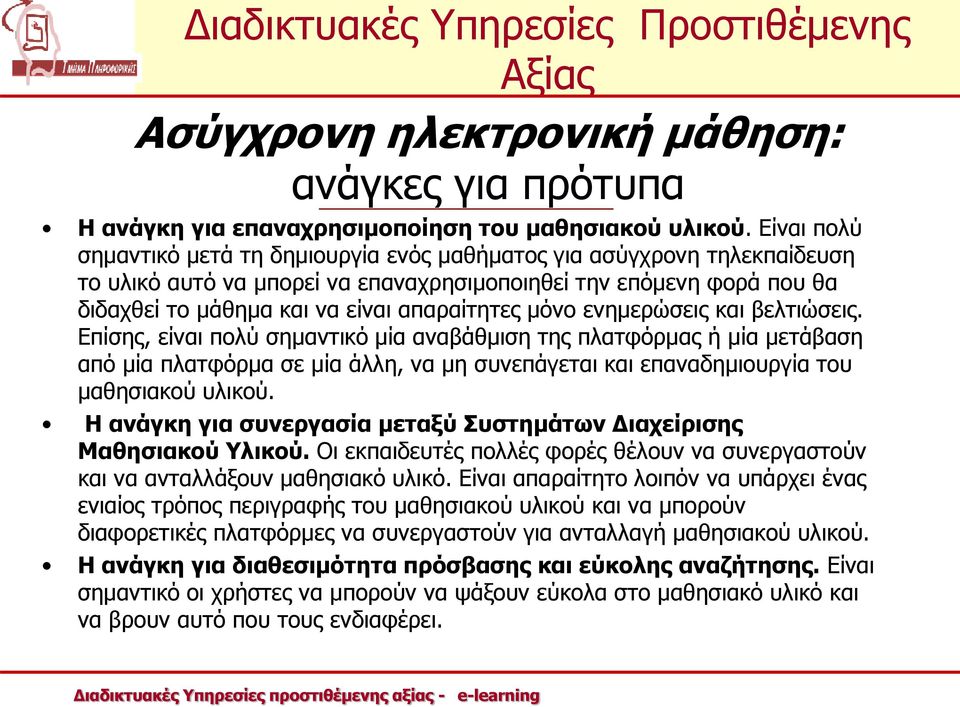 Τμήμα Πληροφορικής

Διαδικτυακές Υπηρεσίες Προστιθέμενης Αξίας

Ασύγχρονη ηλεκτρονική μάθηση: ανάγκες για πρότυπα

• Η ανάγκη για επαναχρησιμοποίηση του μαθησιακού υλικού. Είναι πολύ σημαντικό μετά τη δημιουργία ενός μαθήματος για ασύγχρονη τηλεκπαίδευση το υλικό αυτό να μπορεί να επαναχρησιμοποιηθεί την επόμενη φορά που θα διδαχθεί το μάθημα και να είναι απαραίτητες μόνο ενημερώσεις και βελτιώσεις. Επίσης, είναι πολύ σημαντικό μία αναβάθμιση της πλατφόρμας ή μία μετάβαση από μία πλατφόρμα σε μία άλλη, να μη συνεπάγεται και επαναδημιουργία του μαθησιακού υλικού.

• Η ανάγκη για συνεργασία μεταξύ Συστημάτων Διαχείρισης Μαθησιακού Υλικού. Οι εκπαιδευτές πολλές φορές θέλουν να συνεργαστούν και να ανταλλάξουν μαθησιακό υλικό. Είναι απαραίτητο λοιπόν να υπάρχει ένας ενιαίος τρόπος περιγραφής του μαθησιακού υλικού και να μπορούν διαφορετικές πλατφόρμες να συνεργαστούν για ανταλλαγή μαθησιακού υλικού.

• Η ανάγκη για διαθεσιμότητα πρόσβασης και εύκολης αναζήτησης. Είναι σημαντικό οι χρήστες να μπορούν να ψάξουν εύκολα στο μαθησιακό υλικό και να βρουν αυτό που τους ενδιαφέρει.

Διαδικτυακές Υπηρεσίες προστιθέμενης αξίας - e-learning